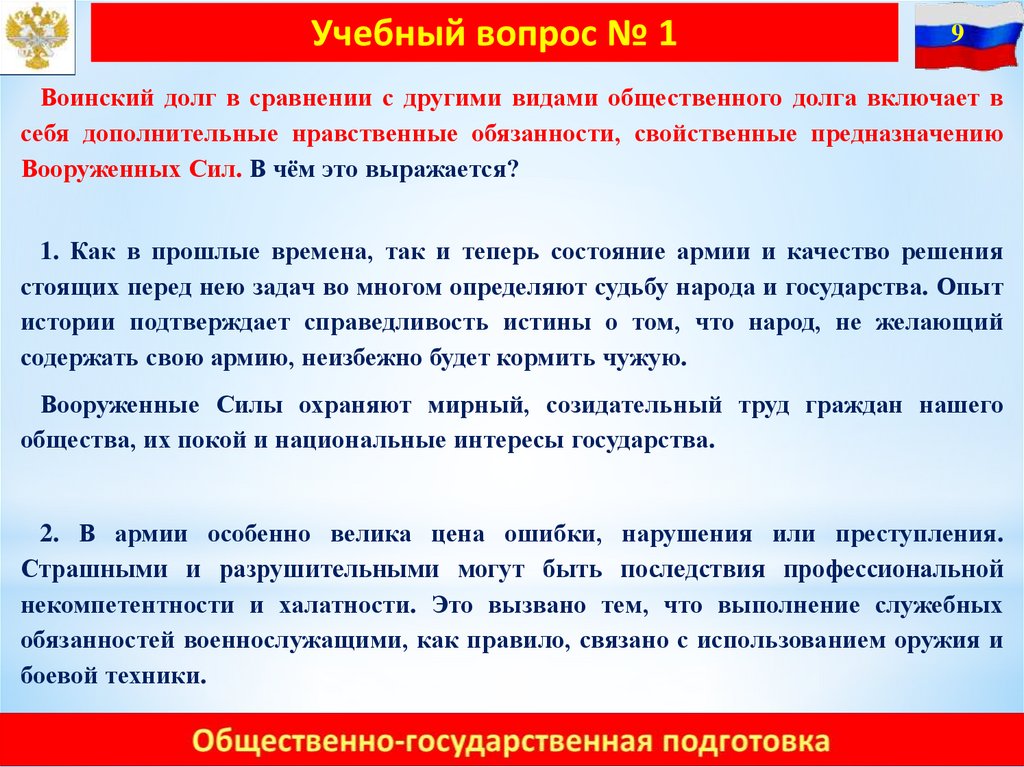 Учебный вопрос № 1

9

Воинский долг в сравнении с другими видами общественного долга включает в себя дополнительные нравственные обязанности, свойственные предназначению Вооруженных Сил. В чём это выражается?

1. Как в прошлые времена, так и теперь состояние армии и качество решения стоящих перед нею задач во многом определяют судьбу народа и государства. Опыт истории подтверждает справедливость истины о том, что народ, не желающий содержать свою армию, неизбежно будет кормить чужую.

Вооруженные Силы охраняют мирный, созидательный труд граждан нашего общества, их покой и национальные интересы государства.

2. В армии особенно велика цена ошибки, нарушения или преступления. Страшными и разрушительными могут быть последствия профессиональной некомпетентности и халатности. Это вызвано тем, что выполнение служебных обязанностей военнослужащими, как правило, связано с использованием оружия и боевой техники.

Общественно-государственная подготовка